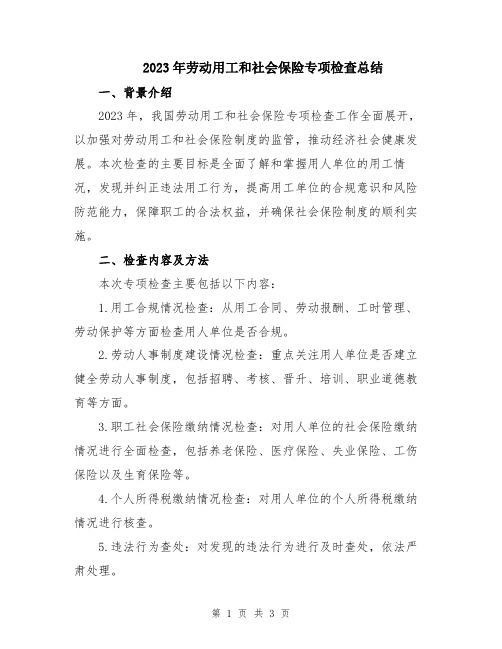 2023年劳动用工和社会保险专项检查总结

一、背景介绍

2023年，我国劳动用工和社会保险专项检查工作全面展开，以加强对劳动用工和社会保险制度的监管，推动经济社会健康发展。本次检查的主要目标是全面了解和掌握用人单位的用工情况，发现并纠正违法用工行为，提高用工单位的合规意识和风险防范能力，保障职工的合法权益，并确保社会保险制度的顺利实施。

二、检查内容及方法

本次专项检查主要包括以下内容：

1.用工合规情况检查：从用工合同、劳动报酬、工时管理、劳动保护等方面检查用人单位是否合规。

2.劳动人事制度建设情况检查：重点关注用人单位是否建立健全劳动人事制度，包括招聘、考核、晋升、培训、职业道德教育等方面。

3.职工社会保险缴纳情况检查：对用人单位的社会保险缴纳情况进行全面检查，包括养老保险、医疗保险、失业保险、工伤保险以及生育保险等。

4.个人所得税缴纳情况检查：对用人单位的个人所得税缴纳情况进行核查。

5.违法行为查处：对发现的违法行为进行及时查处，依法严肃处理。

第 1 页 共 3 页